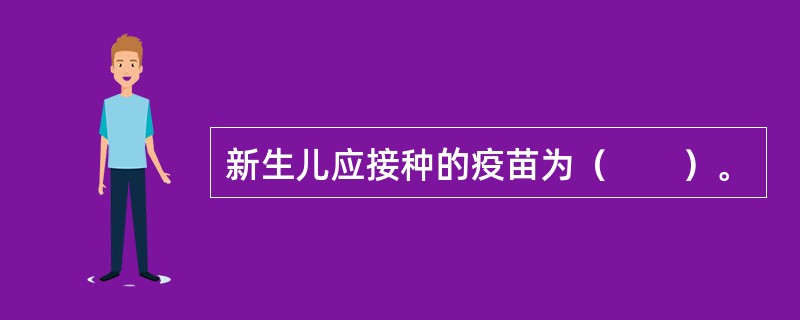 新生儿应接种的疫苗为（　　）。